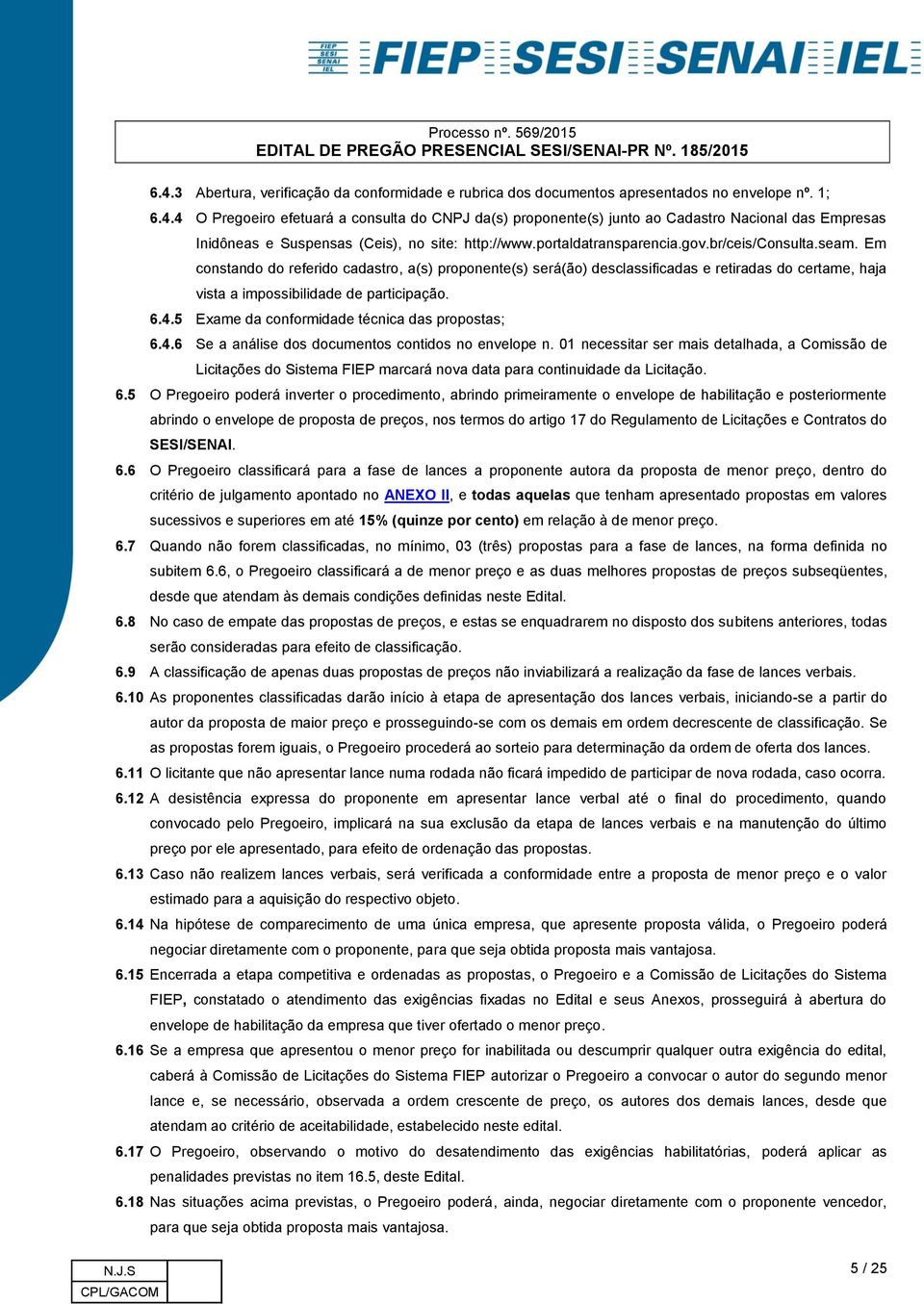 FIEP SESI SENAI IEL

FIEP SESI SENAI IEL

Processo nº. 569/2015
EDITAL DE PREGÃO PRESENCIAL SESI/SENAI-PR Nº. 185/2015

6.4.3 Abertura, verificação da conformidade e rubrica dos documentos apresentados no envelope nº. 1;

6.4.4 O Pregoeiro efetuará a consulta do CNPJ da(s) proponente(s) junto ao Cadastro Nacional das Empresas Inidôneas e Suspensas (Ceis), no site: http://www.portaldatransparencia.gov.br/ceis/Consulta.seam. Em constando do referido cadastro, a(s) proponente(s) será(ão) desclassificadas e retiradas do certame, haja vista a impossibilidade de participação.

6.4.5 Exame da conformidade técnica das propostas;

6.4.6 Se a análise dos documentos contidos no envelope n. 01 necessitar ser mais detalhada, a Comissão de Licitações do Sistema FIEP marcará nova data para continuidade da Licitação.

6.5 O Pregoeiro poderá inverter o procedimento, abrindo primeiramente o envelope de habilitação e posteriormente abrindo o envelope de proposta de preços, nos termos do artigo 17 do Regulamento de Licitações e Contratos do SESI/SENAI.

6.6 O Pregoeiro classificará para a fase de lances a proponente autora da proposta de menor preço, dentro do critério de julgamento apontado no ANEXO II, e todas aquelas que tenham apresentado propostas em valores sucessivos e superiores em até 15% (quinze por cento) em relação à de menor preço.

6.7 Quando não forem classificadas, no mínimo, 03 (três) propostas para a fase de lances, na forma definida no subitem 6.6, o Pregoeiro classificará a de menor preço e as duas melhores propostas de preços subseqüentes, desde que atendam às demais condições definidas neste Edital.

6.8 No caso de empate das propostas de preços, e estas se enquadrarem no disposto dos subitens anteriores, todas serão consideradas para efeito de classificação.

6.9 A classificação de apenas duas propostas de preços não inviabilizará a realização da fase de lances verbais.

6.10 As proponentes classificadas darão início à etapa de apresentação dos lances verbais, iniciando-se a partir do autor da proposta de maior preço e prosseguindo-se com os demais em ordem decrescente de classificação. Se as propostas forem iguais, o Pregoeiro procederá ao sorteio para determinação da ordem de oferta dos lances.

6.11 O licitante que não apresentar lance numa rodada não ficará impedido de participar de nova rodada, caso ocorra.

6.12 A desistência expressa do proponente em apresentar lance verbal até o final do procedimento, quando convocado pelo Pregoeiro, implicará na sua exclusão da etapa de lances verbais e na manutenção do último preço por ele apresentado, para efeito de ordenação das propostas.

6.13 Caso não realizem lances verbais, será verificada a conformidade entre a proposta de menor preço e o valor estimado para a aquisição do respectivo objeto.

6.14 Na hipótese de comparecimento de uma única empresa, que apresente proposta válida, o Pregoeiro poderá negociar diretamente com o proponente, para que seja obtida proposta mais vantajosa.

6.15 Encerrada a etapa competitiva e ordenadas as propostas, o Pregoeiro e a Comissão de Licitações do Sistema FIEP, constatado o atendimento das exigências fixadas no Edital e seus Anexos, prosseguirá à abertura do envelope de habilitação da empresa que tiver ofertado o menor preço.

6.16 Se a empresa que apresentou o menor preço for inabilitada ou descumprir qualquer outra exigência do edital, caberá à Comissão de Licitações do Sistema FIEP autorizar o Pregoeiro a convocar o autor do segundo menor lance e, se necessário, observada a ordem crescente de preço, os autores dos demais lances, desde que atendam ao critério de aceitabilidade, estabelecido neste edital.

6.17 O Pregoeiro, observando o motivo do desatendimento das exigências habilitatórias, poderá aplicar as penalidades previstas no item 16.5, deste Edital.

6.18 Nas situações acima previstas, o Pregoeiro poderá, ainda, negociar diretamente com o proponente vencedor, para que seja obtida proposta mais vantajosa.

N.J.S
CPL/GACOM

5 / 25